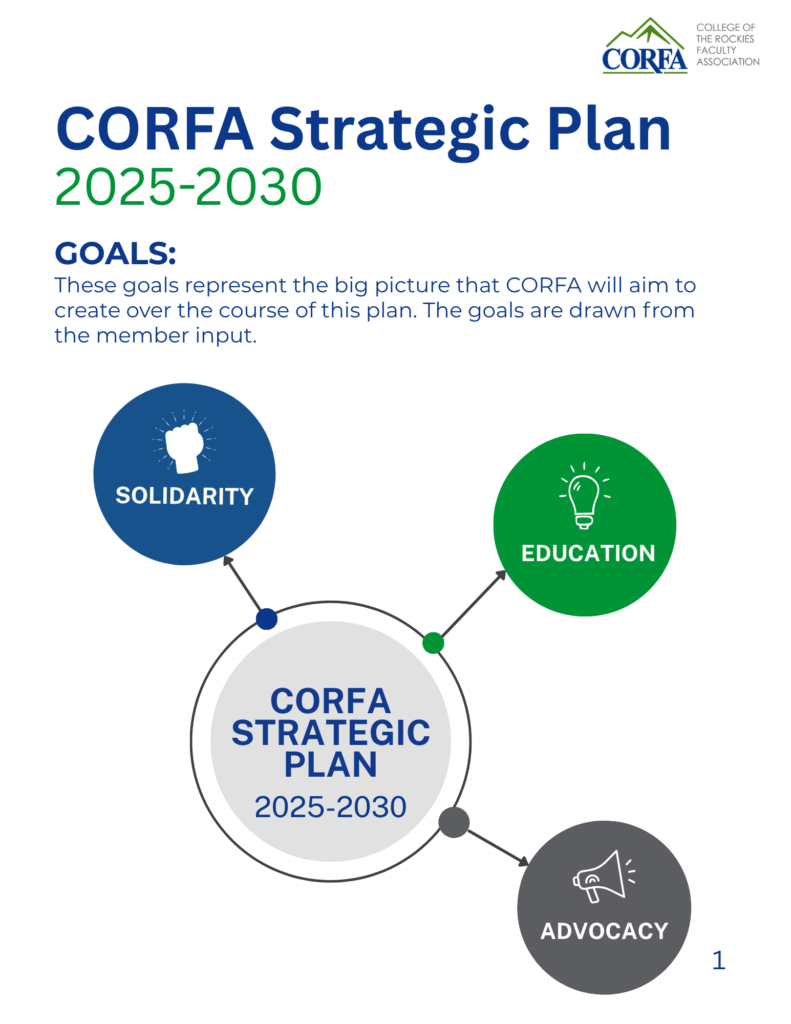 CORFA

COLLEGE OF THE ROCKIES FACULTY ASSOCIATION

CORFA Strategic Plan
2025-2030

GOALS:
These goals represent the big picture that CORFA will aim to create over the course of this plan. The goals are drawn from the member input.

SOLIDARITY

EDUCATION

CORFA STRATEGIC PLAN
2025-2030

ADVOCACY

1